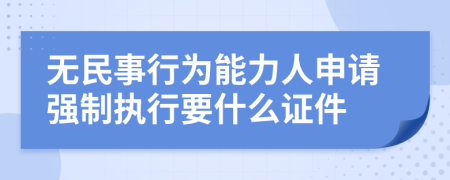 无民事行为能力人申请强制执行要什么证件